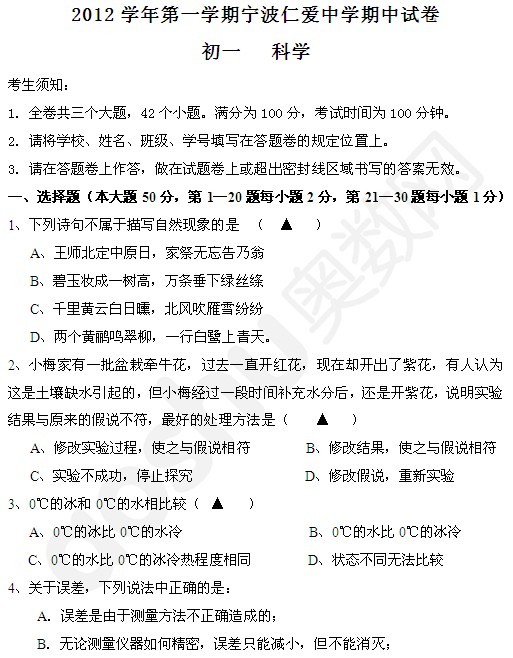 2012 学年第一学期宁波仁爱中学期中试卷

初一　　科学

考生须知：

1. 全卷共三个大题，42 个小题。满分为 100 分，考试时间为 100 分钟。

2. 请将学校、姓名、班级、学号填写在答题卷的规定位置上。

3. 请在答题卷上作答，做在试题卷上或超出密封线区域书写的答案无效。

一、选择题（本大题 50 分，第 1—20 题每小题 2 分，第 21—30 题每小题 1 分）

1、下列诗句不属于描写自然现象的是　（　▲　）

A、王师北定中原日，家祭无忘告乃翁

B、碧玉妆成一树高，万条垂下绿丝绦

C、千里黄云白日曛，北风吹雁雪纷纷

D、两个黄鹂鸣翠柳，一行白鹭上青天。

2、小梅家有一批盆栽牵牛花，过去一直开红花，现在却开出了紫花，有人认为这是土壤缺水引起的，但小梅经过一段时间补充水分后，还是开紫花，说明实验结果与原来的假说不符，最好的处理方法是（　▲　）

A、修改实验过程，使之与假说相符　　B、修改结果，使之与假说相符

C、实验不成功，停止探究　　D、修改假说，重新实验

3、0℃的冰和 0℃的水相比较（　▲　）

A、0℃的冰比 0℃的水冷　　B、0℃的水比 0℃的冰冷

C、0℃的水比 0℃的冰冷热程度相同　　D、状态不同无法比较

4、关于误差，下列说法中正确的是：

A. 误差是由于测量方法不正确造成的；

B. 无论测量仪器如何精密，误差只能减小，但不能消灭；

奥数网